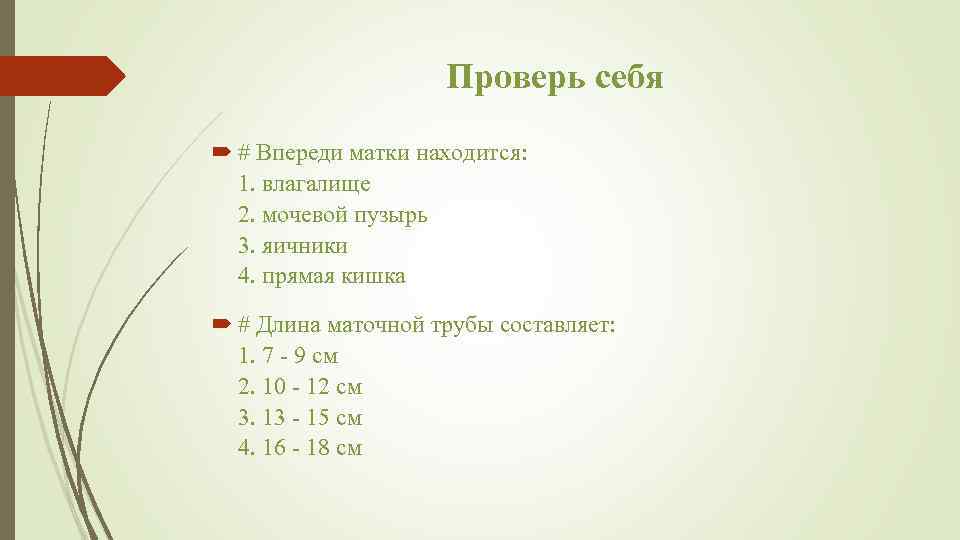 Проверь себя

# Впереди матки находится:
1. влагалище
2. мочевой пузырь
3. яичники
4. прямая кишка

# Длина маточной трубы составляет:
1. 7 - 9 см
2. 10 - 12 см
3. 13 - 15 см
4. 16 - 18 см